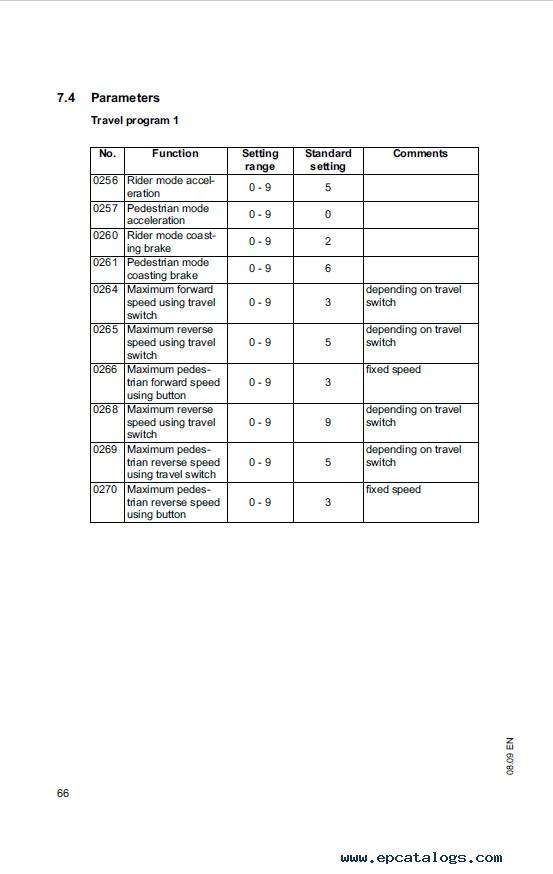 7.4 Parameters

Travel program 1

| No. | Function | Setting range | Standard setting | Comments |
|---|---|---|---|---|
| 0256 | Rider mode acceleration | 0 - 9 | 5 | |
| 0257 | Pedestrian mode acceleration | 0 - 9 | 0 | |
| 0260 | Rider mode coasting brake | 0 - 9 | 2 | |
| 0261 | Pedestrian mode coasting brake | 0 - 9 | 6 | |
| 0264 | Maximum forward speed using travel switch | 0 - 9 | 3 | depending on travel switch |
| 0265 | Maximum reverse speed using travel switch | 0 - 9 | 5 | depending on travel switch |
| 0266 | Maximum pedestrian forward speed using button | 0 - 9 | 3 | fixed speed |
| 0268 | Maximum reverse speed using travel switch | 0 - 9 | 9 | depending on travel switch |
| 0269 | Maximum pedestrian reverse speed using travel switch | 0 - 9 | 5 | depending on travel switch |
| 0270 | Maximum pedestrian reverse speed using button | 0 - 9 | 3 | fixed speed |

08.09 EN

66

www.epcatalogs.com